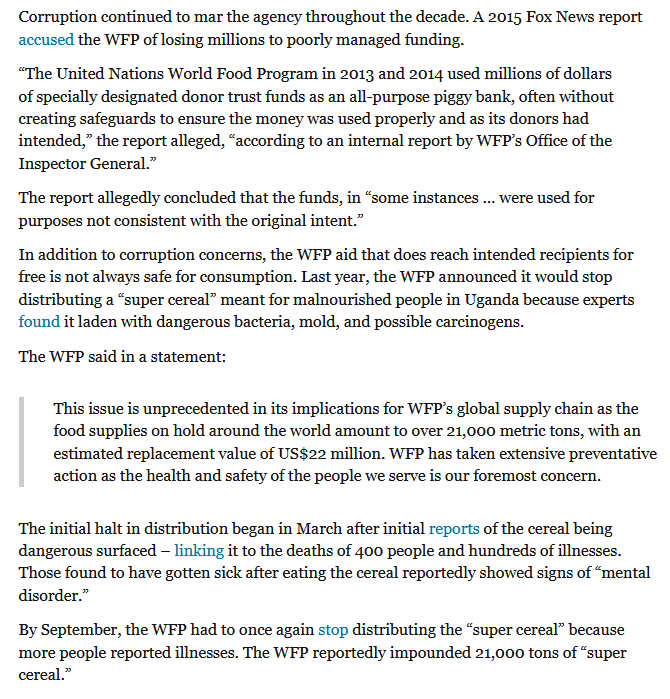 Corruption continued to mar the agency throughout the decade. A 2015 Fox News report accused the WFP of losing millions to poorly managed funding.

“The United Nations World Food Program in 2013 and 2014 used millions of dollars of specially designated donor trust funds as an all-purpose piggy bank, often without creating safeguards to ensure the money was used properly and as its donors had intended,” the report alleged, “according to an internal report by WFP’s Office of the Inspector General.”

The report allegedly concluded that the funds, in “some instances … were used for purposes not consistent with the original intent.”

In addition to corruption concerns, the WFP aid that does reach intended recipients for free is not always safe for consumption. Last year, the WFP announced it would stop distributing a “super cereal” meant for malnourished people in Uganda because experts found it laden with dangerous bacteria, mold, and possible carcinogens.

The WFP said in a statement:

This issue is unprecedented in its implications for WFP’s global supply chain as the food supplies on hold around the world amount to over 21,000 metric tons, with an estimated replacement value of US$22 million. WFP has taken extensive preventative action as the health and safety of the people we serve is our foremost concern.

The initial halt in distribution began in March after initial reports of the cereal being dangerous surfaced – linking it to the deaths of 400 people and hundreds of illnesses. Those found to have gotten sick after eating the cereal reportedly showed signs of “mental disorder.”

By September, the WFP had to once again stop distributing the “super cereal” because more people reported illnesses. The WFP reportedly impounded 21,000 tons of “super cereal.”